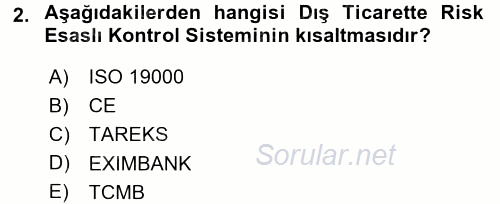 2. Aşağıdakilerden hangisi Dış Ticarette Risk Esaslı Kontrol Sisteminin kısaltmasıdır?

A) ISO 19000
B) CE
C) TAREKS
D) EXIMBANK
E) TCMB

Sorular.net